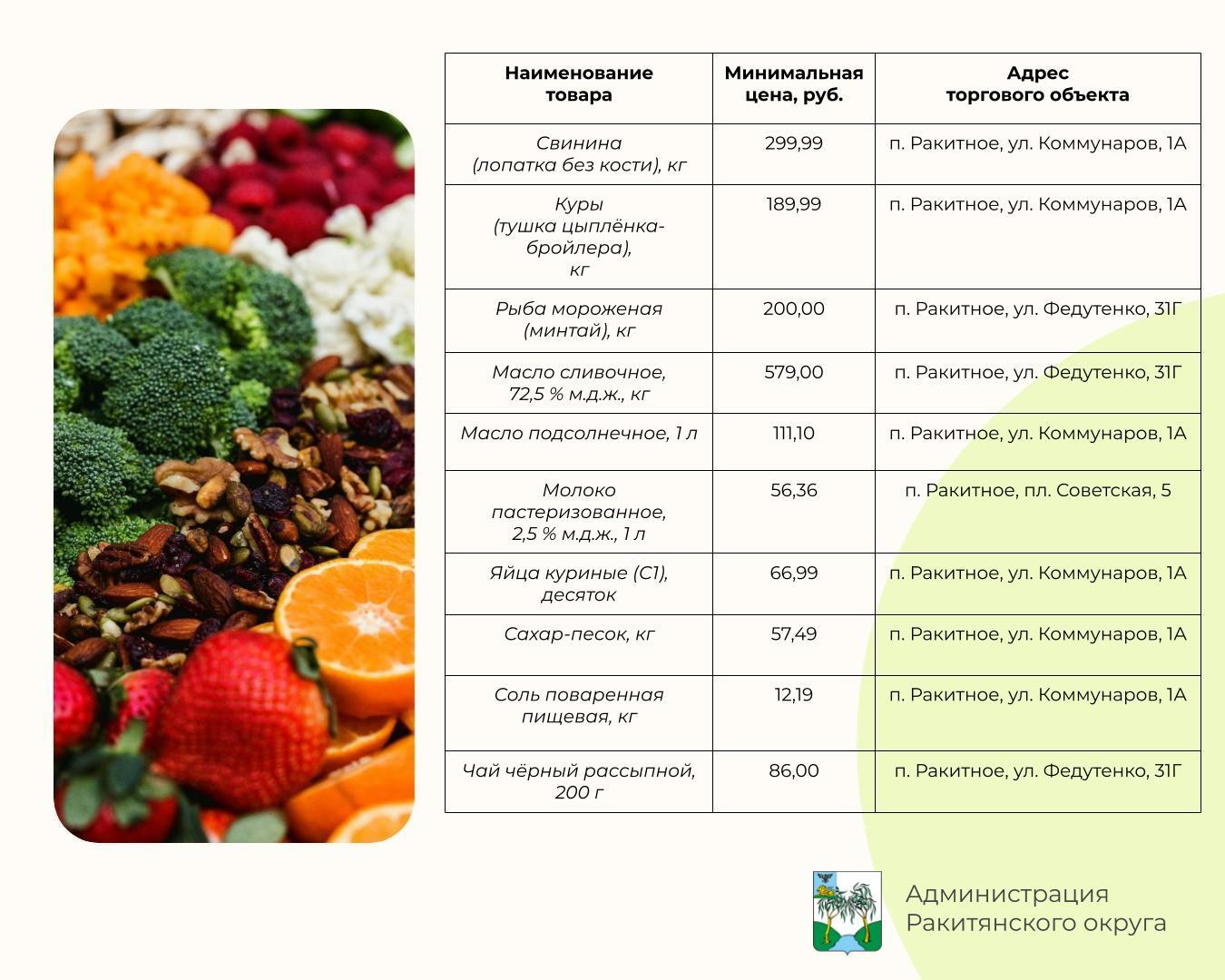 | Наименование товара | Минимальная цена, руб. | Адрес торгового объекта |
|---|---|---|
| Свинина (лопатка без кости), кг | 299,99 | п. Ракитное, ул. Коммунаров, 1А |
| Куры (тушка цыплёнка-бройлера), кг | 189,99 | п. Ракитное, ул. Коммунаров, 1А |
| Рыба мороженая (минтай), кг | 200,00 | п. Ракитное, ул. Федутенко, 31Г |
| Масло сливочное, 72,5 % м.д.ж., кг | 579,00 | п. Ракитное, ул. Федутенко, 31Г |
| Масло подсолнечное, 1 л | 111,10 | п. Ракитное, ул. Коммунаров, 1А |
| Молоко пастеризованное, 2,5 % м.д.ж., 1 л | 56,36 | п. Ракитное, пл. Советская, 5 |
| Яйца куриные (С1), десяток | 66,99 | п. Ракитное, ул. Коммунаров, 1А |
| Сахар-песок, кг | 57,49 | п. Ракитное, ул. Коммунаров, 1А |
| Соль поваренная пищевая, кг | 12,19 | п. Ракитное, ул. Коммунаров, 1А |
| Чай чёрный рассыпной, 200 г | 86,00 | п. Ракитное, ул. Федутенко, 31Г |

Администрация
Ракитянского округа